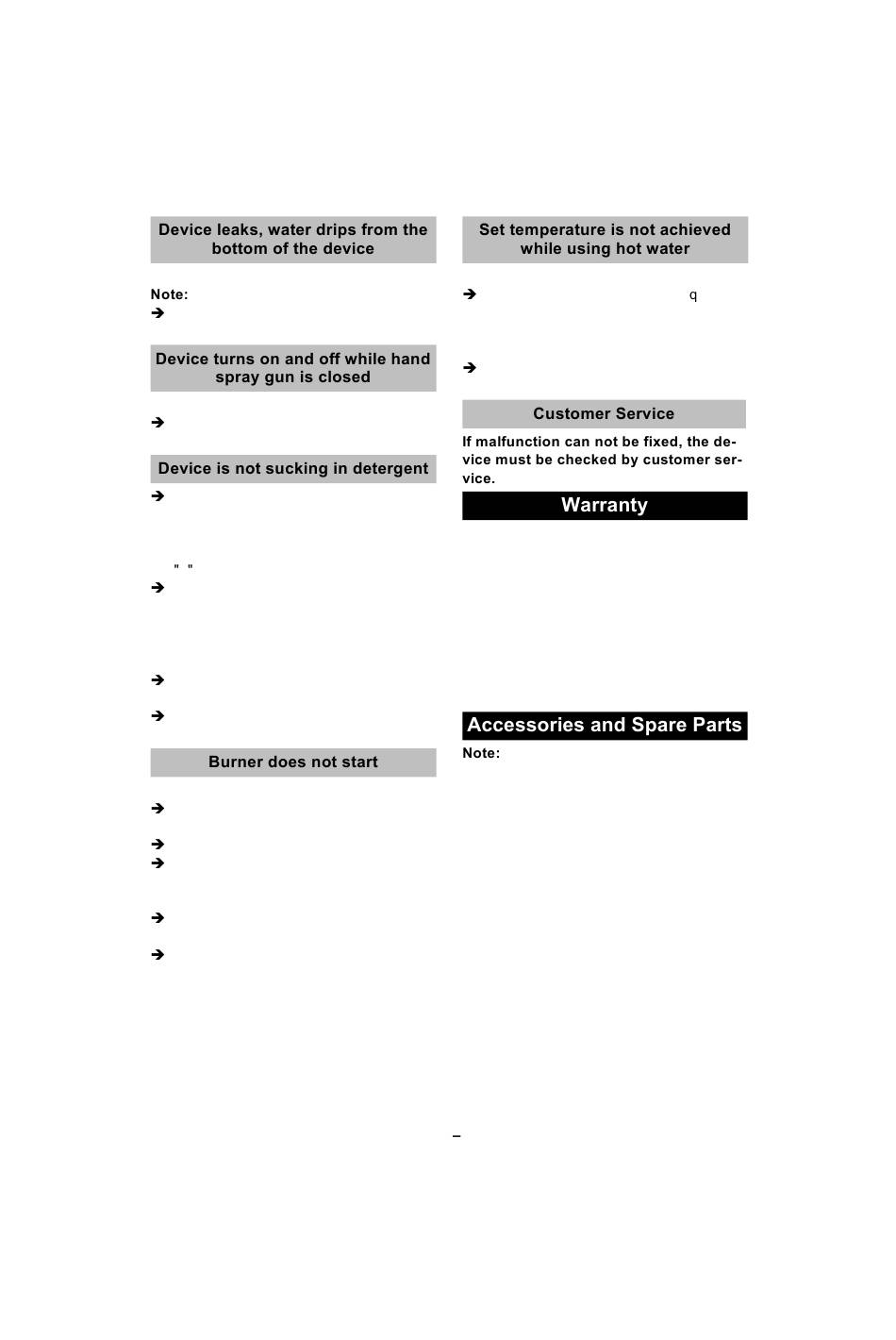 Device leaks, water drips from the bottom of the device

Note:
➔

Device turns on and off while hand spray gun is closed

➔

Device is not sucking in detergent

➔

" "
➔

➔

➔

Burner does not start

➔

➔
➔

➔

➔

Set temperature is not achieved while using hot water

➔ q

➔

Customer Service

If malfunction can not be fixed, the device must be checked by customer service.

Warranty

Accessories and Spare Parts

Note:

–